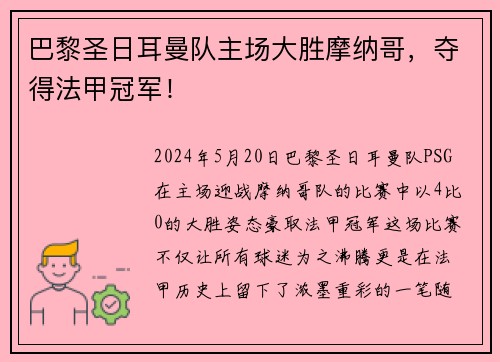 巴黎圣日耳曼队主场大胜摩纳哥，夺得法甲冠军！

2024年5月20日巴黎圣日耳曼队PSG在主场迎战摩纳哥队的比赛中以4比0的大胜姿态豪取法甲冠军这场比赛不仅让所有球迷为之沸腾更是在法甲历史上留下了浓墨重彩的一笔随